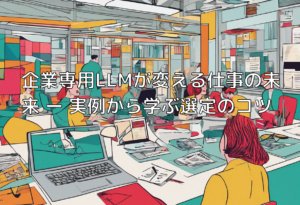 企業専用LLMが変える仕事の未来ー実例から学ぶ選定のコツ